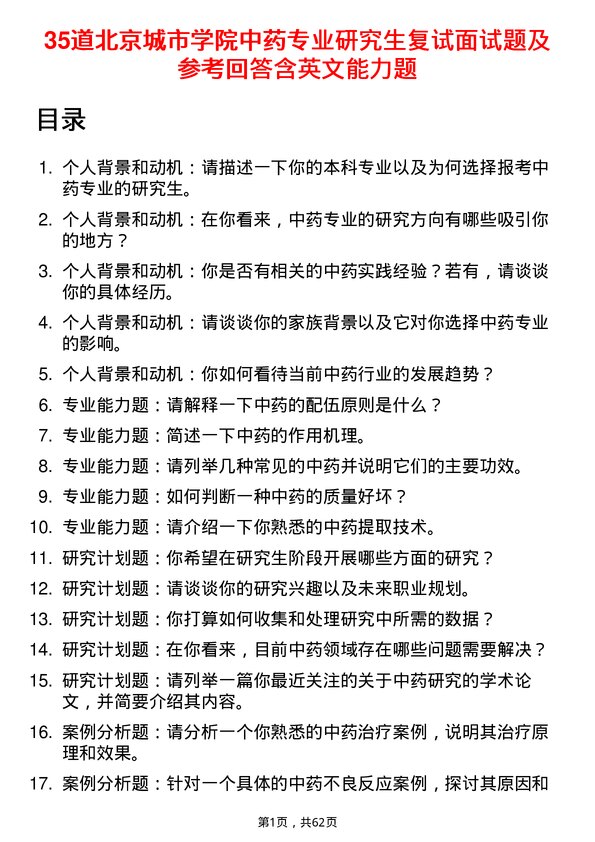 35道北京城市学院中药专业研究生复试面试题及参考回答含英文能力题

目录

1. 个人背景和动机：请描述一下你的本科专业以及为何选择报考中药专业的研究生。
2. 个人背景和动机：在你看来，中药专业的研究方向有哪些吸引你的地方？
3. 个人背景和动机：你是否有相关的中药实践经验？若有，请谈谈你的具体经历。
4. 个人背景和动机：请谈谈你的家族背景以及它对你选择中药专业的影响。
5. 个人背景和动机：你如何看待当前中药行业的发展趋势？
6. 专业能力题：请解释一下中药的配伍原则是什么？
7. 专业能力题：简述一下中药的作用机理。
8. 专业能力题：请列举几种常见的中药并说明它们的主要功效。
9. 专业能力题：如何判断一种中药的质量好坏？
10. 专业能力题：请介绍一下你熟悉的中药提取技术。
11. 研究计划题：你希望在研究生阶段开展哪些方面的研究？
12. 研究计划题：请谈谈你的研究兴趣以及未来职业规划。
13. 研究计划题：你打算如何收集和处理研究中所需的数据？
14. 研究计划题：在你看来，目前中药领域存在哪些问题需要解决？
15. 研究计划题：请列举一篇你最近关注的关于中药研究的学术论文，并简要介绍其内容。
16. 案例分析题：请分析一个你熟悉的中药治疗案例，说明其治疗原理和效果。
17. 案例分析题：针对一个具体的中药不良反应案例，探讨其原因和

第1页，共62页